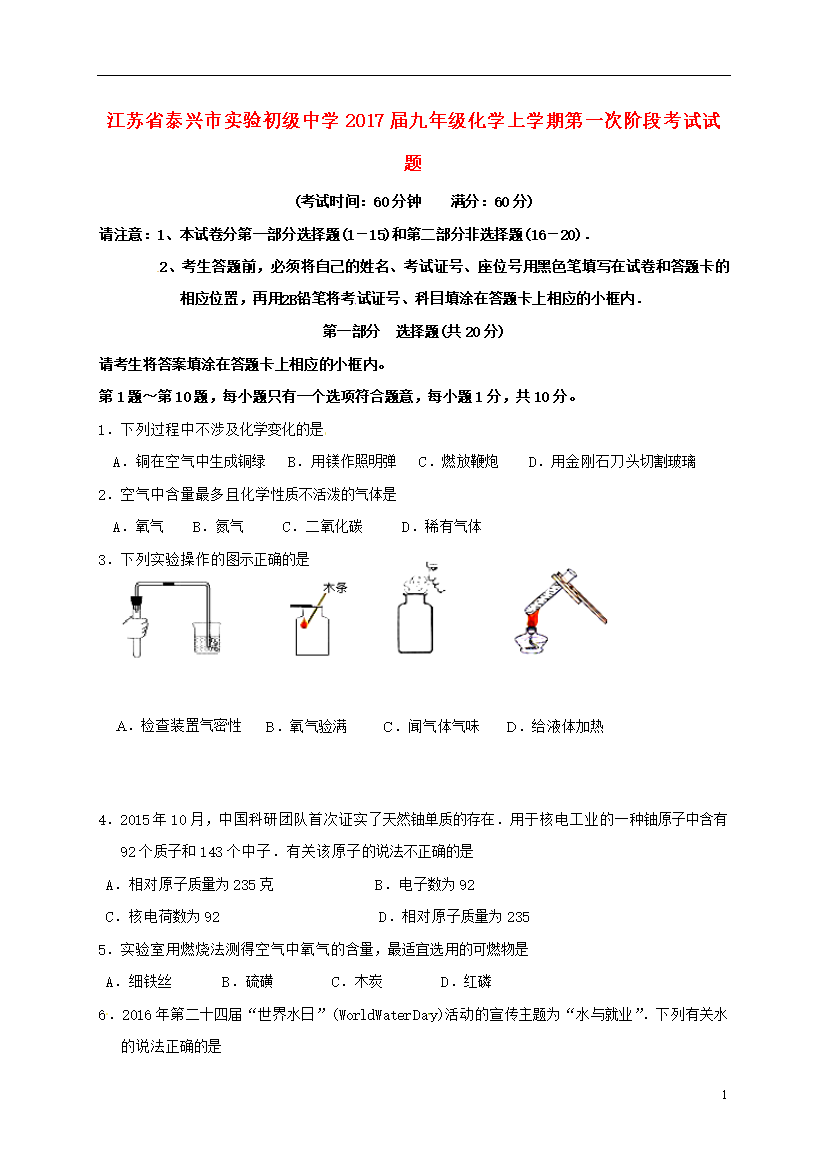 江苏省泰兴市实验初级中学2017届九年级化学上学期第一次阶段考试试题

(考试时间：60分钟　　满分：60分)

请注意：1、本试卷分第一部分选择题(1－15)和第二部分非选择题(16－20)．

2、考生答题前，必须将自己的姓名、考试证号、座位号用黑色笔填写在试卷和答题卡的相应位置，再用2B铅笔将考试证号、科目填涂在答题卡上相应的小框内．

第一部分　选择题(共20分)

请考生将答案填涂在答题卡上相应的小框内。

第1题～第10题，每小题只有一个选项符合题意，每小题1分，共10分。

1．下列过程中不涉及化学变化的是

A．铜在空气中生成铜绿　B．用镁作照明弹　C．燃放鞭炮　D．用金刚石刀头切割玻璃

2．空气中含量最多且化学性质不活泼的气体是

A．氧气　B．氮气　C．二氧化碳　D．稀有气体

3．下列实验操作的图示正确的是

木条

A．检查装置气密性　B．氧气验满　C．闻气体气味　D．给液体加热

4．2015年10月，中国科研团队首次证实了天然铀单质的存在．用于核电工业的一种铀原子中含有92个质子和143个中子．有关该原子的说法不正确的是

A．相对原子质量为235克　B．电子数为92

C．核电荷数为92　D．相对原子质量为235

5．实验室用燃烧法测得空气中氧气的含量，最适宜选用的可燃物是

A．细铁丝　B．硫磺　C．木炭　D．红磷

6．2016年第二十四届“世界水日”(WorldWaterDay)活动的宣传主题为“水与就业”．下列有关水的说法正确的是

1